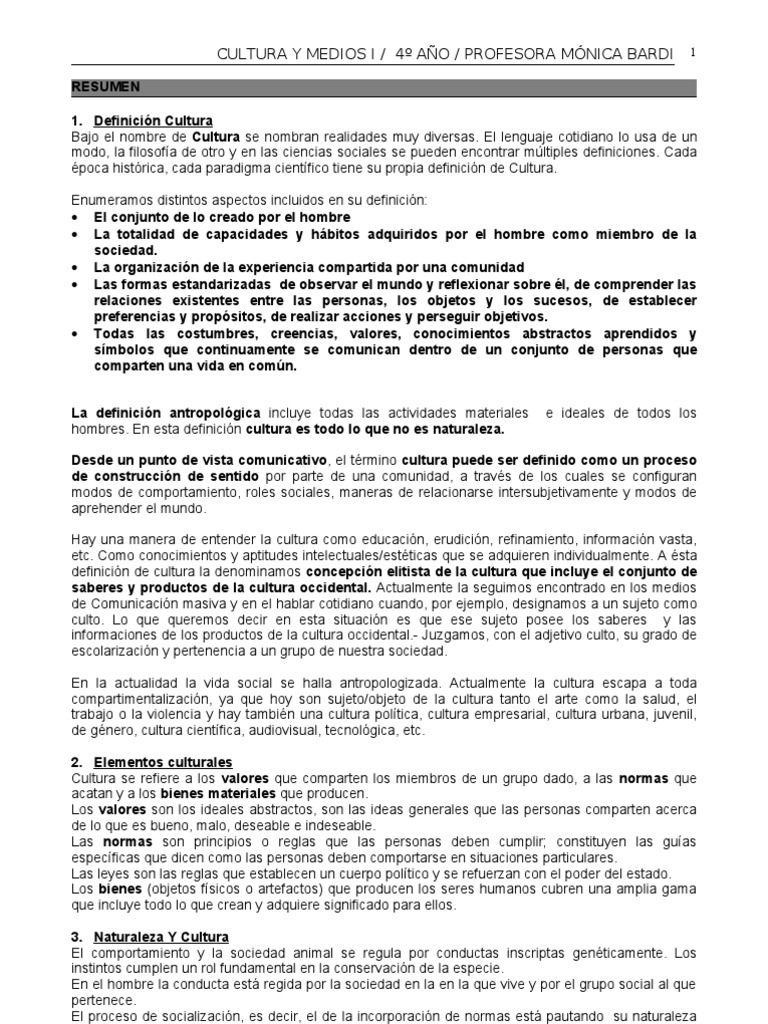 CULTURA Y MEDIOS I / 4º AÑO / PROFESORA MÓNICA BARDI 1

RESUMEN

1. Definición Cultura
Bajo el nombre de Cultura se nombran realidades muy diversas. El lenguaje cotidiano lo usa de un modo, la filosofía de otro y en las ciencias sociales se pueden encontrar múltiples definiciones. Cada época histórica, cada paradigma científico tiene su propia definición de Cultura.

Enumeramos distintos aspectos incluidos en su definición:
• El conjunto de lo creado por el hombre
• La totalidad de capacidades y hábitos adquiridos por el hombre como miembro de la sociedad.
• La organización de la experiencia compartida por una comunidad
• Las formas estandarizadas de observar el mundo y reflexionar sobre él, de comprender las relaciones existentes entre las personas, los objetos y los sucesos, de establecer preferencias y propósitos, de realizar acciones y perseguir objetivos.
• Todas las costumbres, creencias, valores, conocimientos abstractos aprendidos y símbolos que continuamente se comunican dentro de un conjunto de personas que comparten una vida en común.

La definición antropológica incluye todas las actividades materiales e ideales de todos los hombres. En esta definición cultura es todo lo que no es naturaleza.

Desde un punto de vista comunicativo, el término cultura puede ser definido como un proceso de construcción de sentido por parte de una comunidad, a través de los cuales se configuran modos de comportamiento, roles sociales, maneras de relacionarse intersubjetivamente y modos de aprehender el mundo.

Hay una manera de entender la cultura como educación, erudición, refinamiento, información vasta, etc. Como conocimientos y aptitudes intelectuales/estéticas que se adquieren individualmente. A ésta definición de cultura la denominamos concepción elitista de la cultura que incluye el conjunto de saberes y productos de la cultura occidental. Actualmente la seguimos encontrado en los medios de Comunicación masiva y en el hablar cotidiano cuando, por ejemplo, designamos a un sujeto como culto. Lo que queremos decir en esta situación es que ese sujeto posee los saberes y las informaciones de los productos de la cultura occidental.- Juzgamos, con el adjetivo culto, su grado de escolarización y pertenencia a un grupo de nuestra sociedad.

En la actualidad la vida social se halla antropologizada. Actualmente la cultura escapa a toda compartimentalización, ya que hoy son sujeto/objeto de la cultura tanto el arte como la salud, el trabajo o la violencia y hay también una cultura política, cultura empresarial, cultura urbana, juvenil, de género, cultura científica, audiovisual, tecnológica, etc.

2. Elementos culturales
Cultura se refiere a los valores que comparten los miembros de un grupo dado, a las normas que acatan y a los bienes materiales que producen.
Los valores son los ideales abstractos, son las ideas generales que las personas comparten acerca de lo que es bueno, malo, deseable e indeseable.
Las normas son principios o reglas que las personas deben cumplir; constituyen las guías específicas que dicen como las personas deben comportarse en situaciones particulares.
Las leyes son las reglas que establecen un cuerpo político y se refuerzan con el poder del estado.
Los bienes (objetos físicos o artefactos) que producen los seres humanos cubren una amplia gama que incluye todo lo que crean y adquiere significado para ellos.

3. Naturaleza Y Cultura
El comportamiento y la sociedad animal se regula por conductas inscriptas genéticamente. Los instintos cumplen un rol fundamental en la conservación de la especie.
En el hombre la conducta está regida por la sociedad en la en la que vive y por el grupo social al que pertenece.
El proceso de socialización, es decir, el de la incorporación de normas está pautando su naturaleza